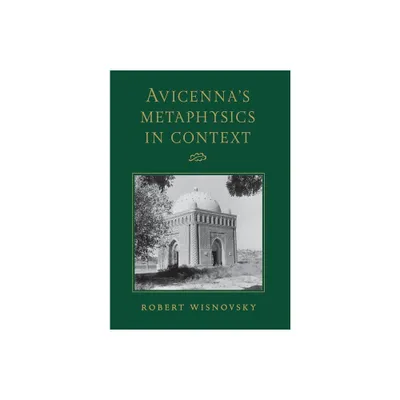 AVICENNA'S METAPHYSICS IN CONTEXT

ROBERT WISNOVSKY